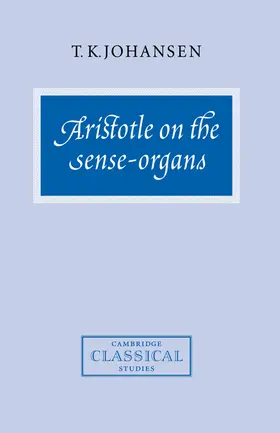 T. K. JOHANSEN

Aristotle on the sense-organs

CAMBRIDGE
CLASSICAL
STUDIES